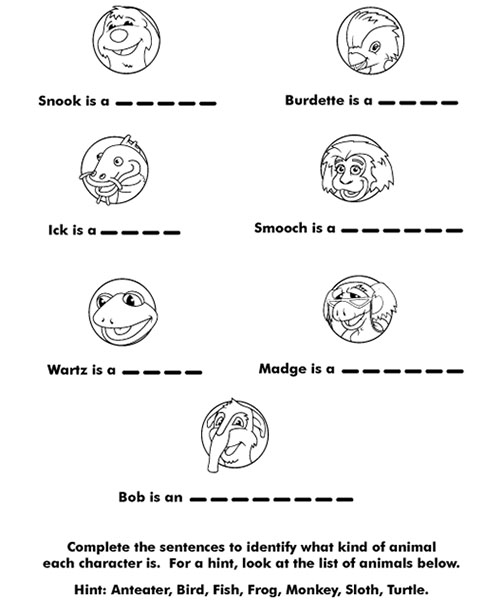 Snook is a _ _ _ _ _

Burdette is a _ _ _ _

Ick is a _ _ _ _

Smooch is a _ _ _ _ _ _

Wartz is a _ _ _ _

Madge is a _ _ _ _ _ _

Bob is an _ _ _ _ _ _ _ _

Complete the sentences to identify what kind of animal each character is. For a hint, look at the list of animals below.

Hint: Anteater, Bird, Fish, Frog, Monkey, Sloth, Turtle.